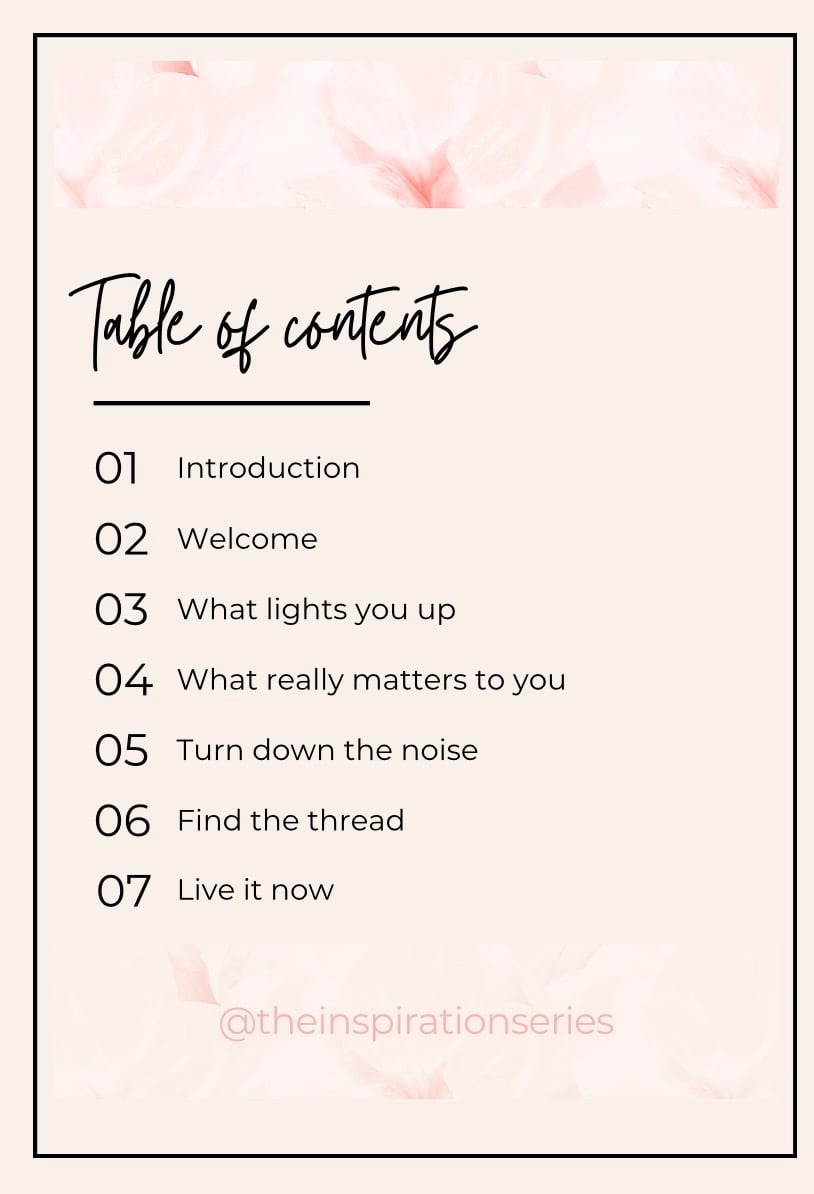 Table of contents

01 Introduction
02 Welcome
03 What lights you up
04 What really matters to you
05 Turn down the noise
06 Find the thread
07 Live it now

@theinspirationseries